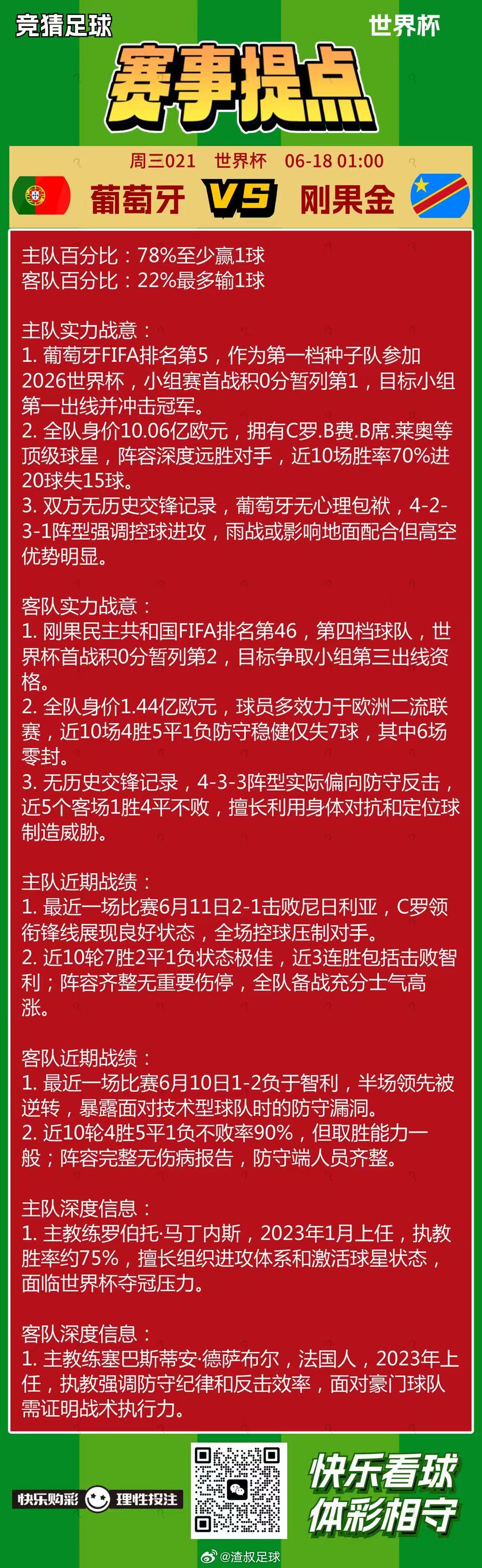 竞猜足球

世界杯

赛事提点

周三021 世界杯 06-18 01:00

葡萄牙 VS 刚果金

主队百分比：78%至少赢1球
客队百分比：22%最多输1球

主队实力战意：
1. 葡萄牙FIFA排名第5，作为第一档种子队参加2026世界杯，小组赛首战积0分暂列第1，目标小组第一出线并冲击冠军。
2. 全队身价10.06亿欧元，拥有C罗.B费.B席.莱奥等顶级球星，阵容深度远胜对手，近10场胜率70%进20球失15球。
3. 双方无历史交锋记录，葡萄牙无心理包袱，4-2-3-1阵型强调控球进攻，雨战或影响地面配合但高空优势明显。

客队实力战意：
1. 刚果民主共和国FIFA排名第46，第四档球队，世界杯首战积0分暂列第2，目标争取小组第三出线资格。
2. 全队身价1.44亿欧元，球员多效力于欧洲二流联赛，近10场4胜5平1负防守稳健仅失7球，其中6场零封。
3. 无历史交锋记录，4-3-3阵型实际偏向防守反击，近5个客场1胜4平不败，擅长利用身体对抗和定位球制造威胁。

主队近期战绩：
1. 最近一场比赛6月11日2-1击败尼日利亚，C罗领衔锋线展现良好状态，全场控球压制对手。
2. 近10轮7胜2平1负状态极佳，近3连胜包括击败智利；阵容齐整无重要伤停，全队备战充分士气高涨。

客队近期战绩：
1. 最近一场比赛6月10日1-2负于智利，半场领先被逆转，暴露面对技术型球队时的防守漏洞。
2. 近10轮4胜5平1负不败率90%，但取胜能力一般；阵容完整无伤病报告，防守端人员齐整。

主队深度信息：
1. 主教练罗伯托·马丁内斯，2023年1月上任，执教胜率约75%，擅长组织进攻体系和激活球星状态，面临世界杯夺冠压力。

客队深度信息：
1. 主教练塞巴斯蒂安·德萨布尔，法国人，2023年上任，执教强调防守纪律和反击效率，面对豪门球队需证明战术执行力。

快乐购彩 理性投注

快乐看球
体彩相守

@渣叔足球